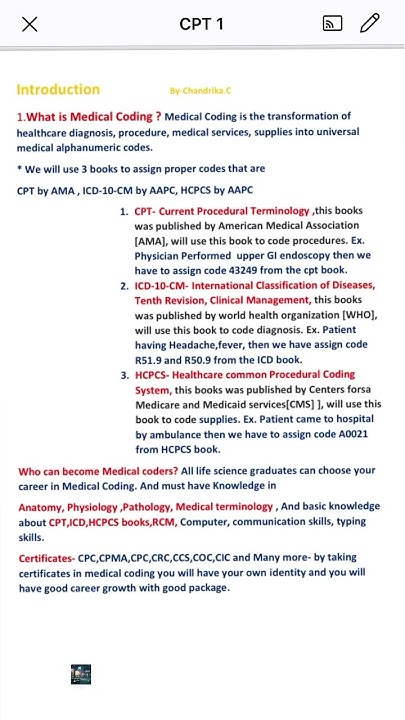 CPT 1

Introduction By-Chandrika.C

1.What is Medical Coding ? Medical Coding is the transformation of healthcare diagnosis, procedure, medical services, supplies into universal medical alphanumeric codes.

* We will use 3 books to assign proper codes that are

CPT by AMA , ICD-10-CM by AAPC, HCPCS by AAPC

1. CPT- Current Procedural Terminology ,this books was published by American Medical Association [AMA], will use this book to code procedures. Ex. Physician Performed upper GI endoscopy then we have to assign code 43249 from the cpt book.
2. ICD-10-CM- International Classification of Diseases, Tenth Revision, Clinical Management, this books was published by world health organization [WHO], will use this book to code diagnosis. Ex. Patient having Headache,fever, then we have assign code R51.9 and R50.9 from the ICD book.
3. HCPCS- Healthcare common Procedural Coding System, this books was published by Centers forsa Medicare and Medicaid services[CMS] ], will use this book to code supplies. Ex. Patient came to hospital by ambulance then we have to assign code A0021 from HCPCS book.

Who can become Medical coders? All life science graduates can choose your career in Medical Coding. And must have Knowledge in

Anatomy, Physiology ,Pathology, Medical terminology , And basic knowledge about CPT,ICD,HCPCS books,RCM, Computer, communication skills, typing skills.

Certificates- CPC,CPMA,CPC,CRC,CCS,COC,CIC and Many more- by taking certificates in medical coding you will have your own identity and you will have good career growth with good package.